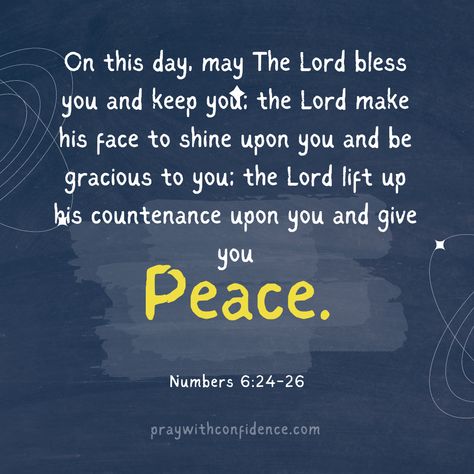 On this day, may The Lord bless you and keep you; the Lord make his face to shine upon you and be gracious to you; the Lord lift up his countenance upon you and give you

Peace.

Numbers 6:24-26

praywithconfidence.com